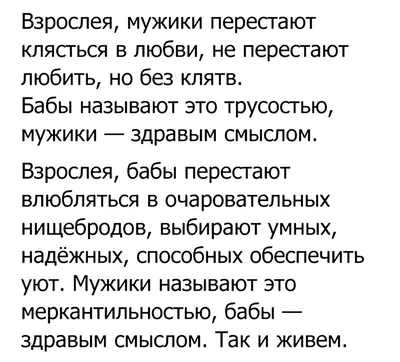 Взрослея, мужики перестают клясться в любви, не перестают любить, но без клятв.
Бабы называют это трусостью, мужики — здравым смыслом.

Взрослея, бабы перестают влюбляться в очаровательных нищебродов, выбирают умных, надёжных, способных обеспечить уют. Мужики называют это меркантильностью, бабы — здравым смыслом. Так и живем.